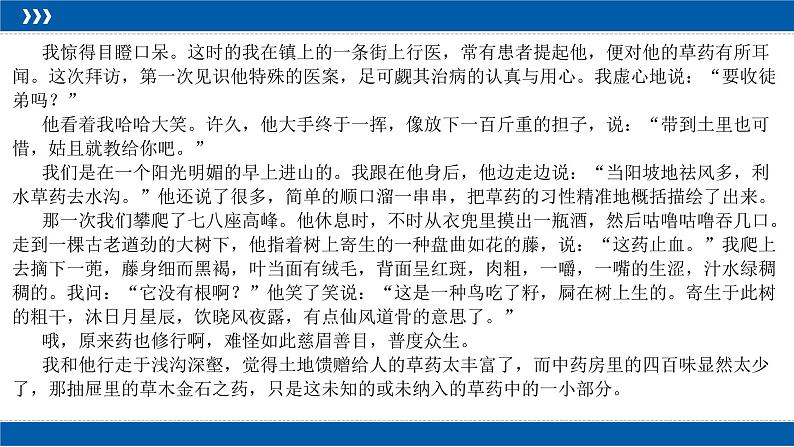 我惊得目瞪口呆。这时的我在镇上的一条街上行医，常有患者提起他，便对他的草药有所耳闻。这次拜访，第一次见识他特殊的医案，足可觑其治病的认真与用心。我虚心地说：“要收徒弟吗？”

他看着我哈哈大笑。许久，他大手终于一挥，像放下一百斤重的担子，说：“带到土里也可惜，姑且就教给你吧。”

我们是在一个阳光明媚的早上进山的。我跟在他身后，他边走边说：“当阳坡地祛风多，利水草药去水沟。”他还说了很多，简单的顺口溜一串串，把草药的习性精准地概括描绘了出来。

那一次我们攀爬了七八座高峰。他休息时，不时从衣兜里摸出一瓶酒，然后咕噜咕噜吞几口。走到一棵古老遒劲的大树下，他指着树上寄生的一种盘曲如花的藤，说：“这药止血。”我爬上去摘下一蔸，藤身细而黑褐，叶当面有绒毛，背面呈红斑，肉粗，一嚼，一嘴的生涩，汁水绿稠稠的。我问：“它没有根啊？”他笑了笑说：“这是一种鸟吃了籽，屙在树上生的。寄生于此树的粗干，沐日月星辰，饮晓风夜露，有点仙风道骨的意思了。”

哦，原来药也修行啊，难怪如此慈眉善目，普度众生。

我和他行走于浅沟深壑，觉得土地馈赠给人的草药太丰富了，而中药房里的四百味显然太少了，那抽屉里的草木金石之药，只是这未知的或未纳入的草药中的一小部分。